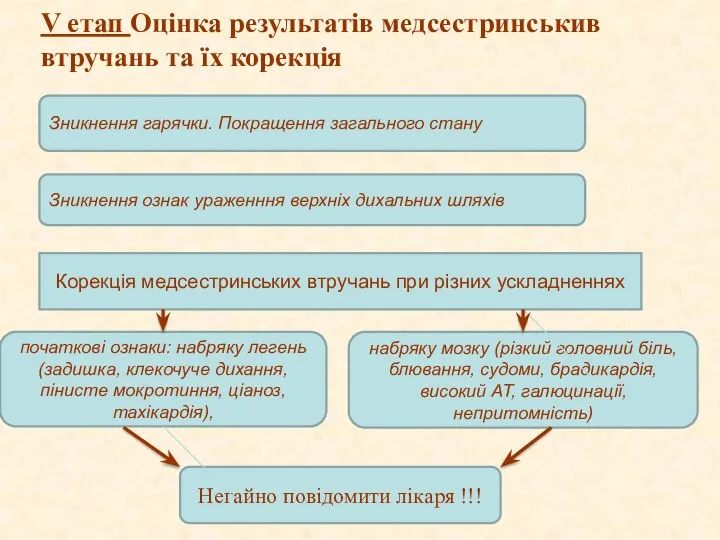 V етап Оцінка результатів медсестринськив втручань та їх корекція

Зникнення гарячки. Покращення загального стану

Зникнення ознак ураженння верхніх дихальних шляхів

Корекція медсестринських втручань при різних ускладненнях

початкові ознаки: набряку легень (задишка, клекочуче дихання, пінисте мокротиння, ціаноз, тахікардія),

набряку мозку (різкий головний біль, блювання, судоми, брадикардія, високий АТ, галюцинації, непритомність)

Негайно повідомити лікаря !!!